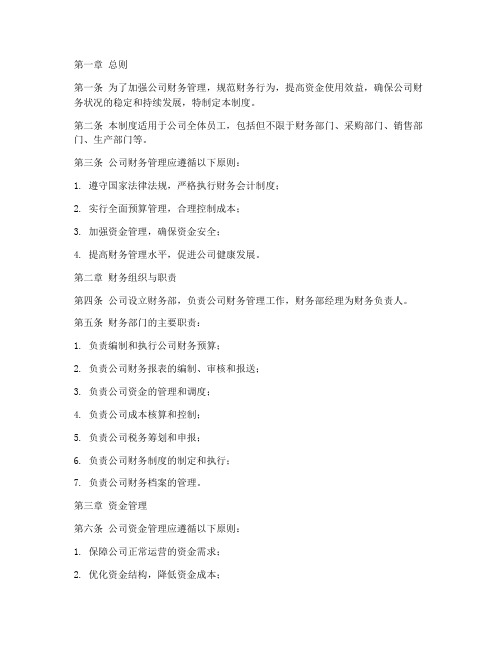 第一章 总则

第一条 为了加强公司财务管理，规范财务行为，提高资金使用效益，确保公司财务状况的稳定和持续发展，特制定本制度。

第二条 本制度适用于公司全体员工，包括但不限于财务部门、采购部门、销售部门、生产部门等。

第三条 公司财务管理应遵循以下原则：

1. 遵守国家法律法规，严格执行财务会计制度；

2. 实行全面预算管理，合理控制成本；

3. 加强资金管理，确保资金安全；

4. 提高财务管理水平，促进公司健康发展。

第二章 财务组织与职责

第四条 公司设立财务部，负责公司财务管理工作，财务部经理为财务负责人。

第五条 财务部门的主要职责：

1. 负责编制和执行公司财务预算；

2. 负责公司财务报表的编制、审核和报送；

3. 负责公司资金的管理和调度；

4. 负责公司成本核算和控制；

5. 负责公司税务筹划和申报；

6. 负责公司财务制度的制定和执行；

7. 负责公司财务档案的管理。

第三章 资金管理

第六条 公司资金管理应遵循以下原则：

1. 保障公司正常运营的资金需求；

2. 优化资金结构，降低资金成本；